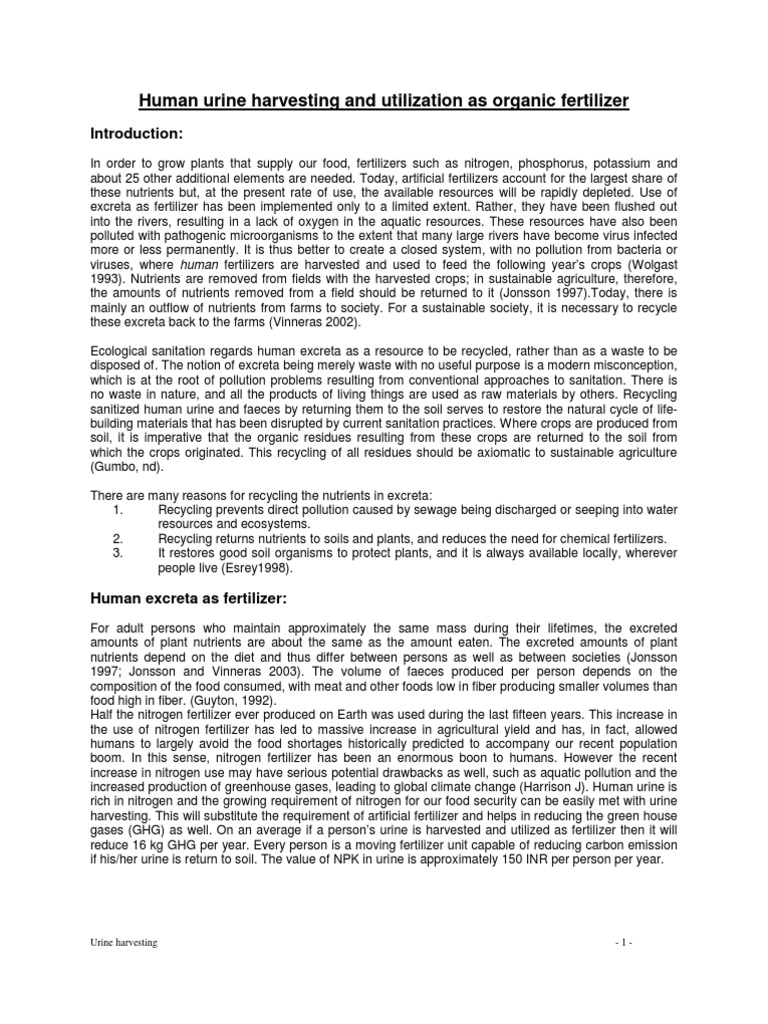 Human urine harvesting and utilization as organic fertilizer

Introduction:

In order to grow plants that supply our food, fertilizers such as nitrogen, phosphorus, potassium and about 25 other additional elements are needed. Today, artificial fertilizers account for the largest share of these nutrients but, at the present rate of use, the available resources will be rapidly depleted. Use of excreta as fertilizer has been implemented only to a limited extent. Rather, they have been flushed out into the rivers, resulting in a lack of oxygen in the aquatic resources. These resources have also been polluted with pathogenic microorganisms to the extent that many large rivers have become virus infected more or less permanently. It is thus better to create a closed system, with no pollution from bacteria or viruses, where human fertilizers are harvested and used to feed the following year's crops (Wolgast 1993). Nutrients are removed from fields with the harvested crops; in sustainable agriculture, therefore, the amounts of nutrients removed from a field should be returned to it (Jonsson 1997).Today, there is mainly an outflow of nutrients from farms to society. For a sustainable society, it is necessary to recycle these excreta back to the farms (Vinneras 2002).

Ecological sanitation regards human excreta as a resource to be recycled, rather than as a waste to be disposed of. The notion of excreta being merely waste with no useful purpose is a modern misconception, which is at the root of pollution problems resulting from conventional approaches to sanitation. There is no waste in nature, and all the products of living things are used as raw materials by others. Recycling sanitized human urine and faeces by returning them to the soil serves to restore the natural cycle of life-building materials that has been disrupted by current sanitation practices. Where crops are produced from soil, it is imperative that the organic residues resulting from these crops are returned to the soil from which the crops originated. This recycling of all residues should be axiomatic to sustainable agriculture (Gumbo, nd).

There are many reasons for recycling the nutrients in excreta:
1. Recycling prevents direct pollution caused by sewage being discharged or seeping into water resources and ecosystems.
2. Recycling returns nutrients to soils and plants, and reduces the need for chemical fertilizers.
3. It restores good soil organisms to protect plants, and it is always available locally, wherever people live (Esrey1998).

Human excreta as fertilizer:

For adult persons who maintain approximately the same mass during their lifetimes, the excreted amounts of plant nutrients are about the same as the amount eaten. The excreted amounts of plant nutrients depend on the diet and thus differ between persons as well as between societies (Jonsson 1997; Jonsson and Vinneras 2003). The volume of faeces produced per person depends on the composition of the food consumed, with meat and other foods low in fiber producing smaller volumes than food high in fiber. (Guyton, 1992).
Half the nitrogen fertilizer ever produced on Earth was used during the last fifteen years. This increase in the use of nitrogen fertilizer has led to massive increase in agricultural yield and has, in fact, allowed humans to largely avoid the food shortages historically predicted to accompany our recent population boom. In this sense, nitrogen fertilizer has been an enormous boon to humans. However the recent increase in nitrogen use may have serious potential drawbacks as well, such as aquatic pollution and the increased production of greenhouse gases, leading to global climate change (Harrison J). Human urine is rich in nitrogen and the growing requirement of nitrogen for our food security can be easily met with urine harvesting. This will substitute the requirement of artificial fertilizer and helps in reducing the green house gases (GHG) as well. On an average if a person's urine is harvested and utilized as fertilizer then it will reduce 16 kg GHG per year. Every person is a moving fertilizer unit capable of reducing carbon emission if his/her urine is return to soil. The value of NPK in urine is approximately 150 INR per person per year.

Urine harvesting

- 1 -